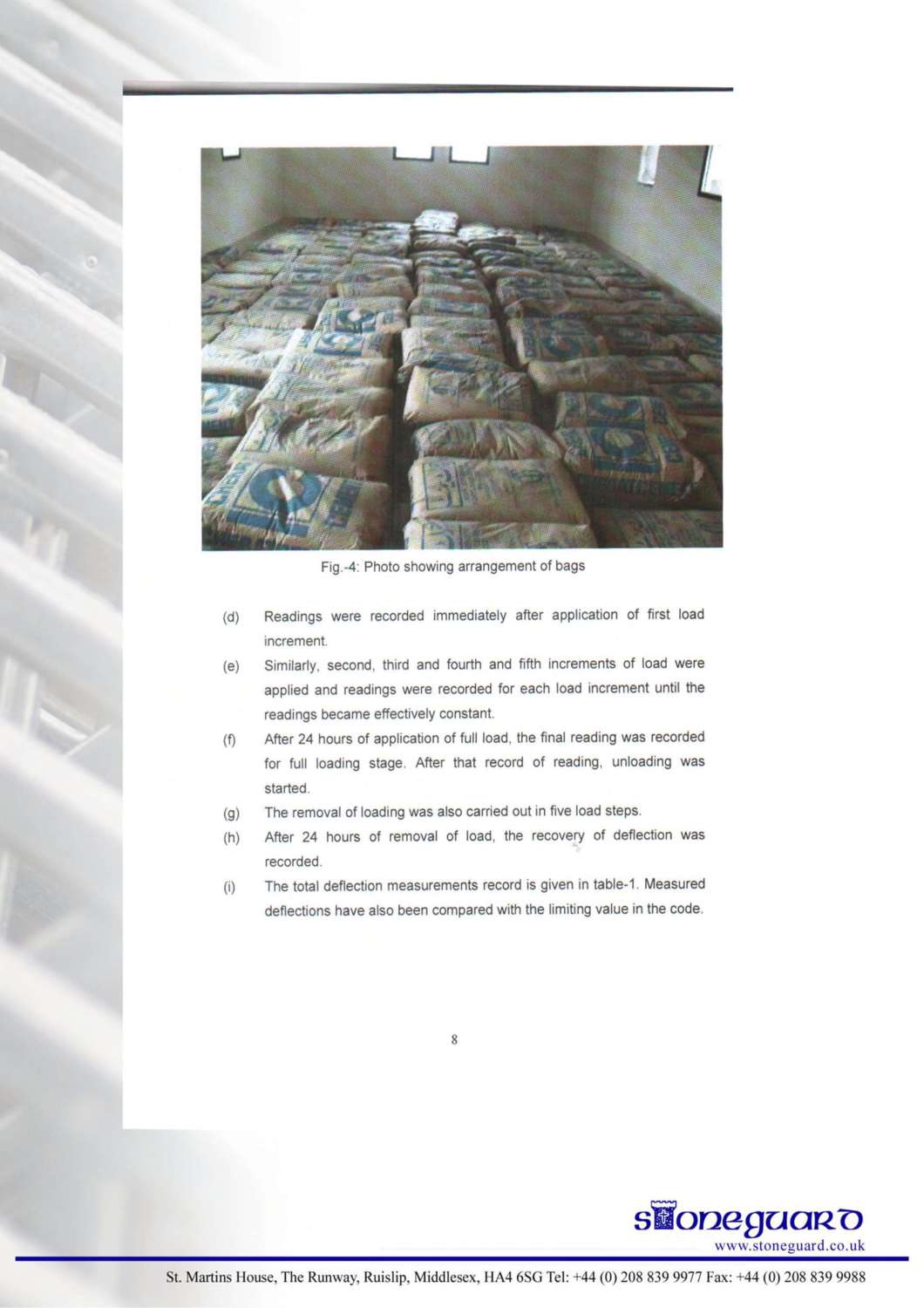 Fig.-4: Photo showing arrangement of bags

(d) Readings were recorded immediately after application of first load increment.

(e) Similarly, second, third and fourth and fifth increments of load were applied and readings were recorded for each load increment until the readings became effectively constant.

(f) After 24 hours of application of full load, the final reading was recorded for full loading stage. After that record of reading, unloading was started.

(g) The removal of loading was also carried out in five load steps.

(h) After 24 hours of removal of load, the recovery of deflection was recorded.

(i) The total deflection measurements record is given in table-1. Measured deflections have also been compared with the limiting value in the code.

8

stoneguard
www.stoneguard.co.uk

St. Martins House, The Runway, Ruislip, Middlesex, HA4 6SG Tel: +44 (0) 208 839 9977 Fax: +44 (0) 208 839 9988